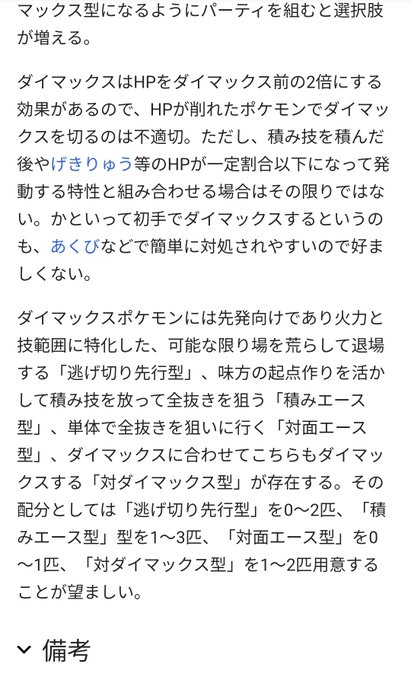 マックス型になるようにパーティを組むと選択肢が増える。

ダイマックスはHPをダイマックス前の2倍にする効果があるので、HPが削れたポケモンでダイマックスを切るのは不適切。ただし、積み技を積んだ後やげきりゅう等のHPが一定割合以下になって発動する特性と組み合わせる場合はその限りではない。かといって初手でダイマックスするというのも、あくびなどで簡単に対処されやすいので好ましくない。

ダイマックスポケモンには先発向けであり火力と技範囲に特化した、可能な限り場を荒らして退場する「逃げ切り先行型」、味方の起点作りを活かして積み技を放って全抜きを狙う「積みエース型」、単体で全抜きを狙いに行く「対面エース型」、ダイマックスに合わせてこちらもダイマックスする「対ダイマックス型」が存在する。その配分としては「逃げ切り先行型」を0〜2匹、「積みエース型」型を1〜3匹、「対面エース型」を0〜1匹、「対ダイマックス型」を1〜2匹用意することが望ましい。

備考